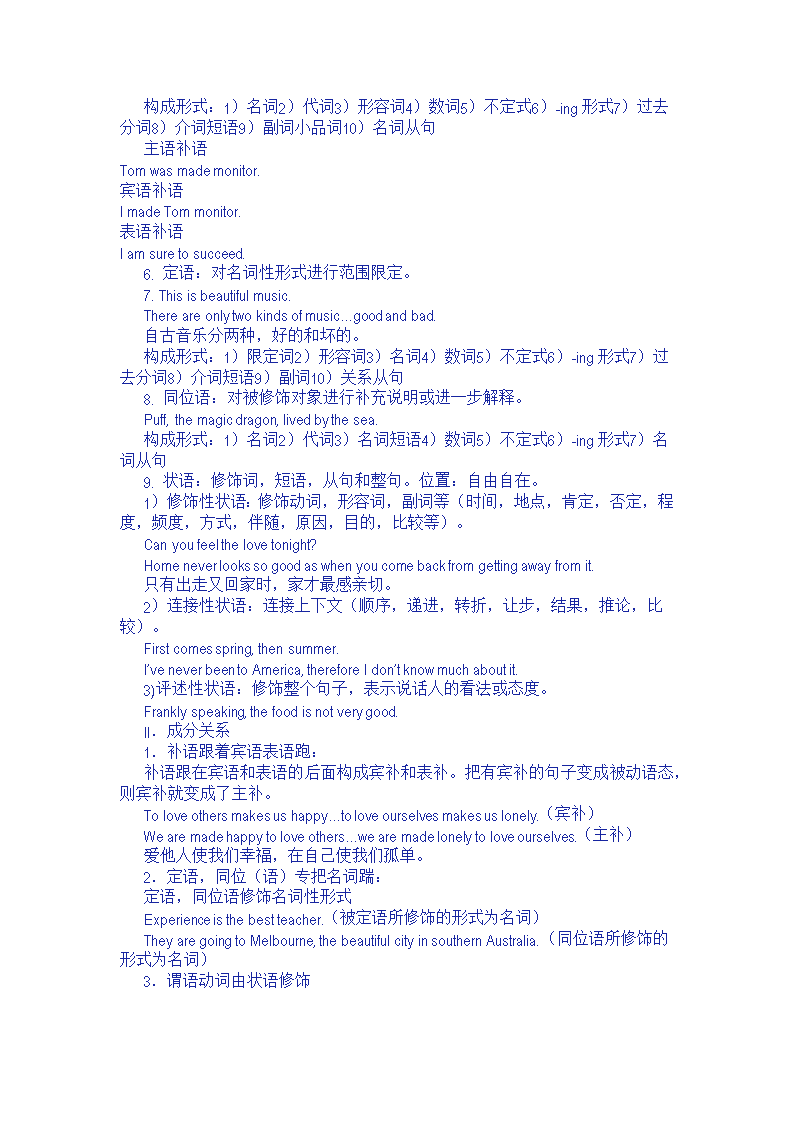 构成形式：1）名词2）代词3）形容词4）数词5）不定式6）-ing 形式7）过去分词8）介词短语9）副词小品词10）名词从句

主语补语

Tom was made monitor.

宾语补语

I made Tom monitor.

表语补语

I am sure to succeed.

6. 定语：对名词性形式进行范围限定。

7. This is beautiful music.

There are only two kinds of music…good and bad.

自古音乐分两种，好的和坏的。

构成形式：1）限定词2）形容词3）名词4）数词5）不定式6）-ing 形式7）过去分词8）介词短语9）副词10）关系从句

8. 同位语：对被修饰对象进行补充说明或进一步解释。

Puff, the magic dragon, lived by the sea.

构成形式：1）名词2）代词3）名词短语4）数词5）不定式6）-ing 形式7）名词从句

9. 状语：修饰词，短语，从句和整句。位置：自由自在。

1）修饰性状语：修饰动词，形容词，副词等（时间，地点，肯定，否定，程度，频度，方式，伴随，原因，目的，比较等）。

Can you feel the love tonight?

Home never looks so good as when you come back from getting away from it.

只有出走又回家时，家才最感亲切。

2）连接性状语：连接上下文（顺序，递进，转折，让步，结果，推论，比较）。

First comes spring, then summer.

I've never been to America, therefore I don't know much about it.

3)评述性状语：修饰整个句子，表示说话人的看法或态度。

Frankly speaking, the food is not very good.

II．成分关系

1．补语跟着宾语表语跑：

补语跟在宾语和表语的后面构成宾补和表补。把有宾补的句子变成被动语态，则宾补就变成了主补。

To love others makes us happy…to love ourselves makes us lonely.（宾补）

We are made happy to love others….we are made lonely to love ourselves.（主补）

爱他人使我们幸福，在自己使我们孤单。

2．定语，同位（语）专把名词踹：

定语，同位语修饰名词性形式

Experience is the best teacher.（被定语所修饰的形式为名词）

They are going to Melbourne, the beautiful city in southern Australia.（同位语所修饰的形式为名词）

3．谓语动词由状语修饰